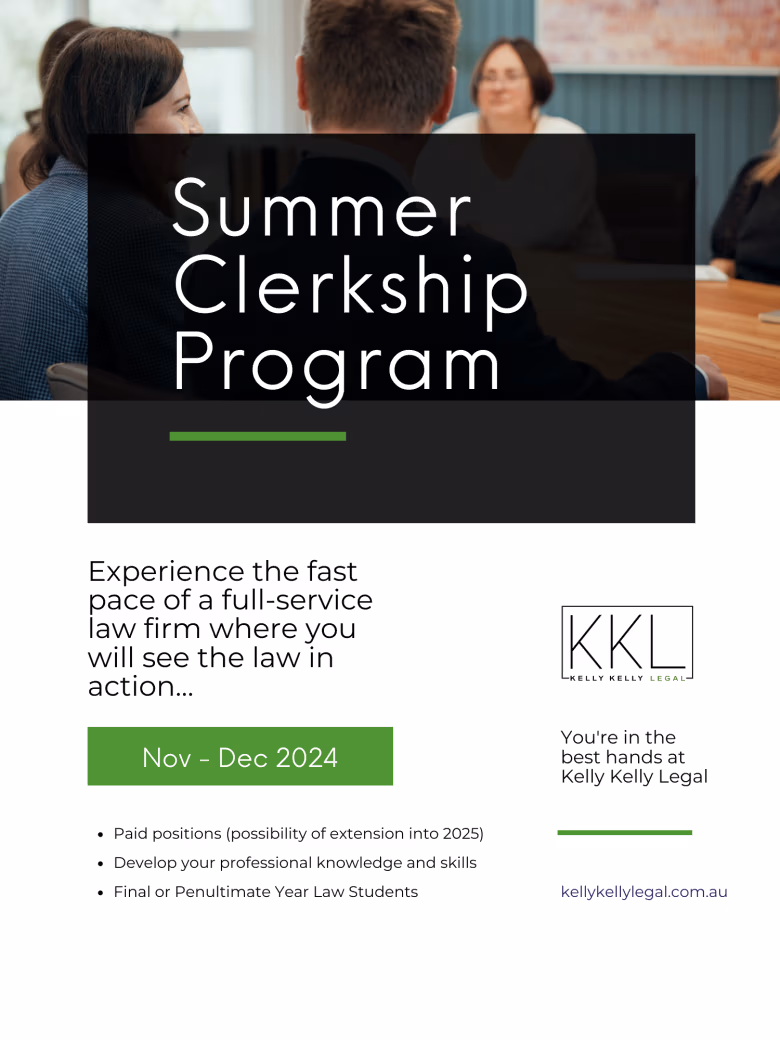 Summer Clerkship Program

Experience the fast pace of a full-service law firm where you will see the law in action...

Nov - Dec 2024

• Paid positions (possibility of extension into 2025)
• Develop your professional knowledge and skills
• Final or Penultimate Year Law Students

KKL
KELLY KELLY LEGAL

You're in the best hands at Kelly Kelly Legal

kellykellylegal.com.au